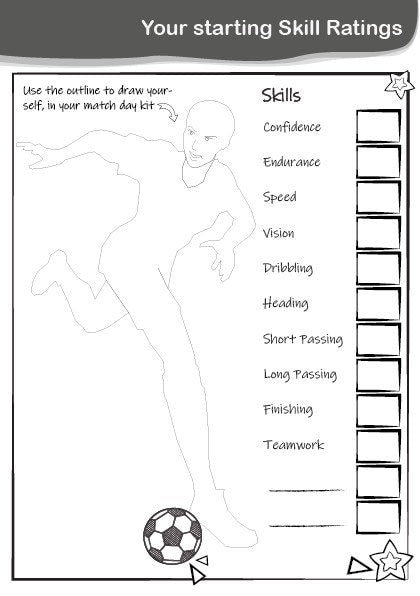 Your starting Skill Ratings

Use the outline to draw yourself, in your match day kit

Skills

Confidence

Endurance

Speed

Vision

Dribbling

Heading

Short Passing

Long Passing

Finishing

Teamwork